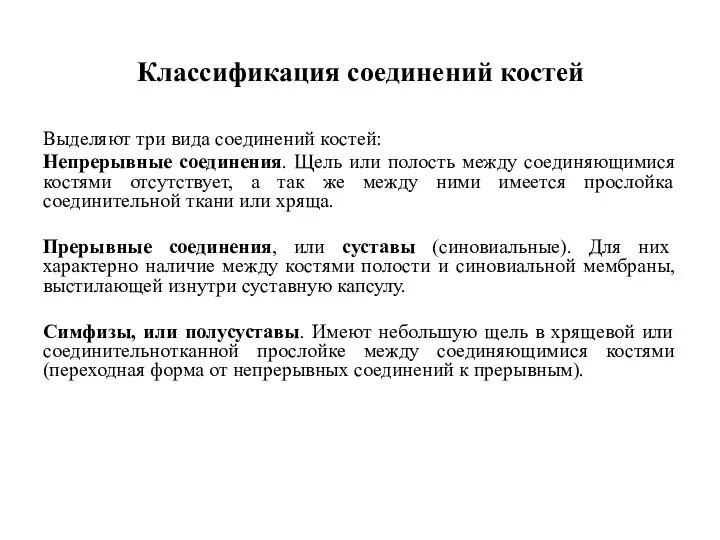 Классификация соединений костей

Выделяют три вида соединений костей:
Непрерывные соединения. Щель или полость между соединяющимися костями отсутствует, а так же между ними имеется прослойка соединительной ткани или хряща.

Прерывные соединения, или суставы (синовиальные). Для них характерно наличие между костями полости и синовиальной мембраны, выстилающей изнутри суставную капсулу.

Симфизы, или полусуставы. Имеют небольшую щель в хрящевой или соединительнотканной прослойке между соединяющимися костями (переходная форма от непрерывных соединений к прерывным).